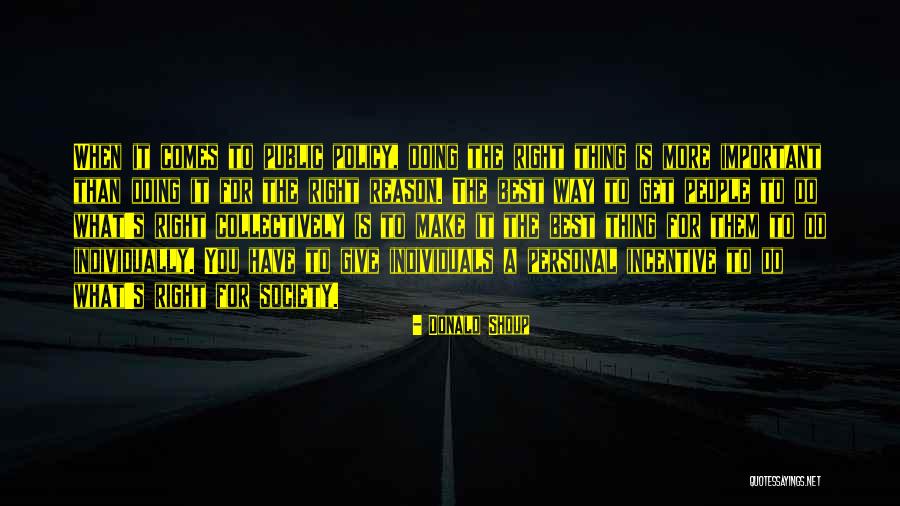 When it comes to public policy, doing the right thing is more important than doing it for the right reason. The best way to get people to do what's right collectively is to make it the best thing for them to do individually. You have to give individuals a personal incentive to do what's right for society.

- Donald Shoup

QUOTESSAYINGS.NET